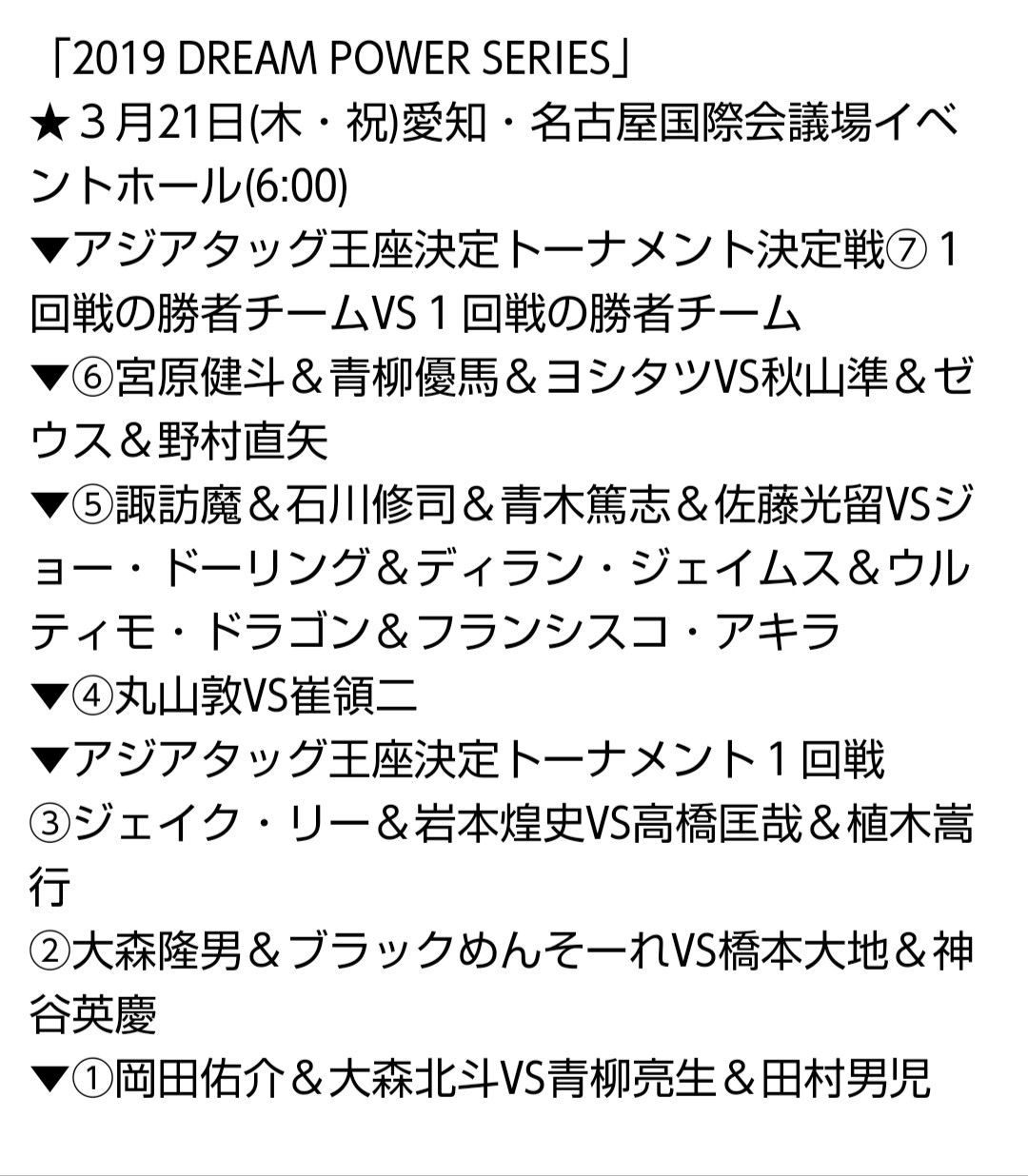 「2019 DREAM POWER SERIES」
★３月21日(木・祝)愛知・名古屋国際会議場イベントホール(6:00)
▼アジアタッグ王座決定トーナメント決定戦⑦１回戦の勝者チームVS１回戦の勝者チーム
▼⑥宮原健斗＆青柳優馬＆ヨシタツVS秋山準＆ゼウス＆野村直矢
▼⑤諏訪魔＆石川修司＆青木篤志＆佐藤光留VSジョー・ドーリング＆ディラン・ジェイムス＆ウルティモ・ドラゴン＆フランシスコ・アキラ
▼④丸山敦VS崔領二
▼アジアタッグ王座決定トーナメント１回戦
③ジェイク・リー＆岩本煌史VS高橋匡哉＆植木嵩行
②大森隆男＆ブラックめんそーれVS橋本大地＆神谷英慶
▼①岡田佑介＆大森北斗VS青柳亮生＆田村男児